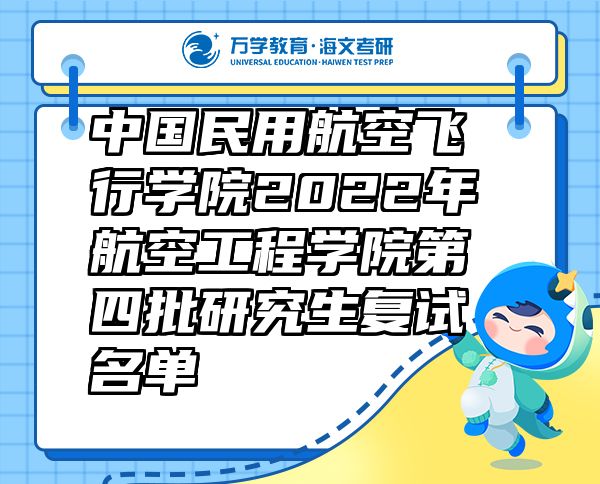 万学教育·海文考研
UNIVERSAL EDUCATION·HAIWEN TEST PREP

中国民用航空飞行学院2022年航空工程学院第四批研究生复试名单